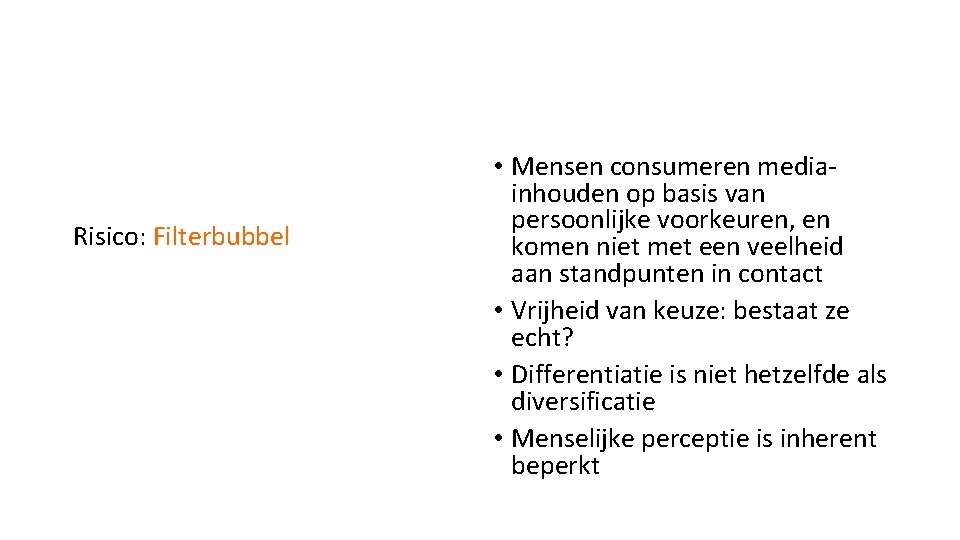 Risico: Filterbubbel

• Mensen consumeren media-inhouden op basis van persoonlijke voorkeuren, en komen niet met een veelheid aan standpunten in contact
• Vrijheid van keuze: bestaat ze echt?
• Differentiatie is niet hetzelfde als diversificatie
• Menselijke perceptie is inherent beperkt